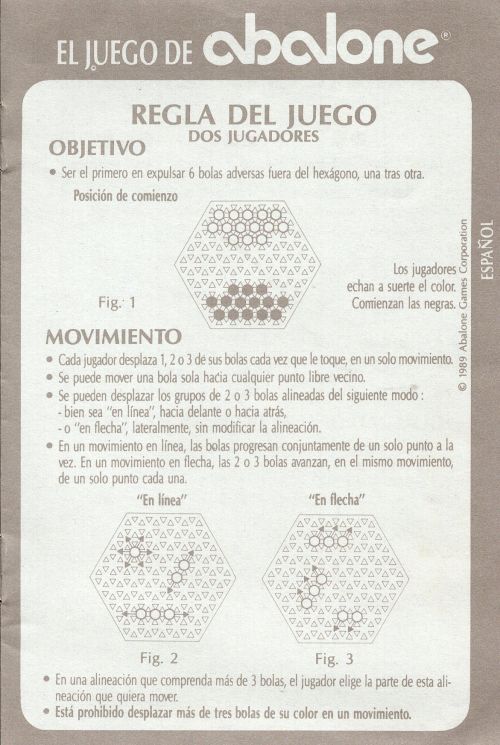 EL JUEGO DE abalone®

REGLA DEL JUEGO
DOS JUGADORES

OBJETIVO

• Ser el primero en expulsar 6 bolas adversas fuera del hexágono, una tras otra.

Posición de comienzo

Fig. 1

Los jugadores echan a suerte el color. Comienzan las negras.

© 1989 Abalone Games Corporation

ESPAÑOL

MOVIMIENTO

• Cada jugador desplaza 1, 2 o 3 de sus bolas cada vez que le toque, en un solo movimiento.
• Se puede mover una bola sola hacia cualquier punto libre vecino.
• Se pueden desplazar los grupos de 2 o 3 bolas alineadas del siguiente modo :
- bien sea "en línea", hacia delante o hacia atrás,
- o "en flecha", lateralmente, sin modificar la alineación.
• En un movimiento en línea, las bolas progresan conjuntamente de un solo punto a la vez. En un movimiento en flecha, las 2 o 3 bolas avanzan, en el mismo movimiento, de un solo punto cada una.

"En línea"

"En flecha"

Fig. 2

Fig. 3

• En una alineación que comprenda más de 3 bolas, el jugador elige la parte de esta alineación que quiera mover.
• Está prohibido desplazar más de tres bolas de su color en un movimiento.